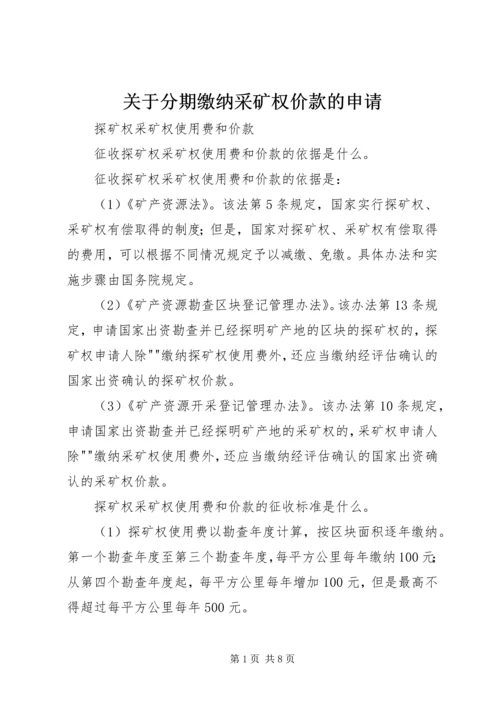 关于分期缴纳采矿权价款的申请

探矿权采矿权使用费和价款

征收探矿权采矿权使用费和价款的依据是什么。

征收探矿权采矿权使用费和价款的依据是：

（1）《矿产资源法》。该法第5条规定，国家实行探矿权、采矿权有偿取得的制度；但是，国家对探矿权、采矿权有偿取得的费用，可以根据不同情况规定予以减缴、免缴。具体办法和实施步骤由国务院规定。

（2）《矿产资源勘查区块登记管理办法》。该办法第13条规定，申请国家出资勘查并已经探明矿产地的区块的探矿权的，探矿权申请人除""缴纳探矿权使用费外，还应当缴纳经评估确认的国家出资确认的探矿权价款。

（3）《矿产资源开采登记管理办法》。该办法第10条规定，申请国家出资勘查并已经探明矿产地的采矿权的，采矿权申请人除""缴纳采矿权使用费外，还应当缴纳经评估确认的国家出资确认的采矿权价款。

探矿权采矿权使用费和价款的征收标准是什么。

（1）探矿权使用费以勘查年度计算，按区块面积逐年缴纳。第一个勘查年度至第三个勘查年度，每平方公里每年缴纳100元；从第四个勘查年度起，每平方公里每年增加100元，但是最高不得超过每平方公里每年500元。

第1页 共8页